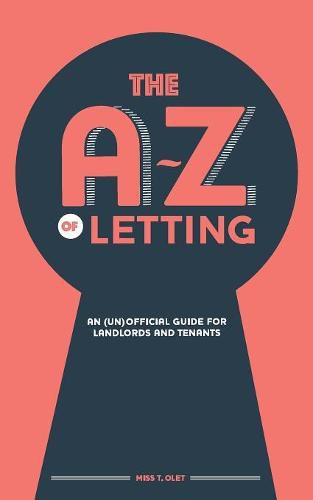 THE A~Z OF LETTING

AN (UN)OFFICIAL GUIDE FOR LANDLORDS AND TENANTS

MISS T. OLET